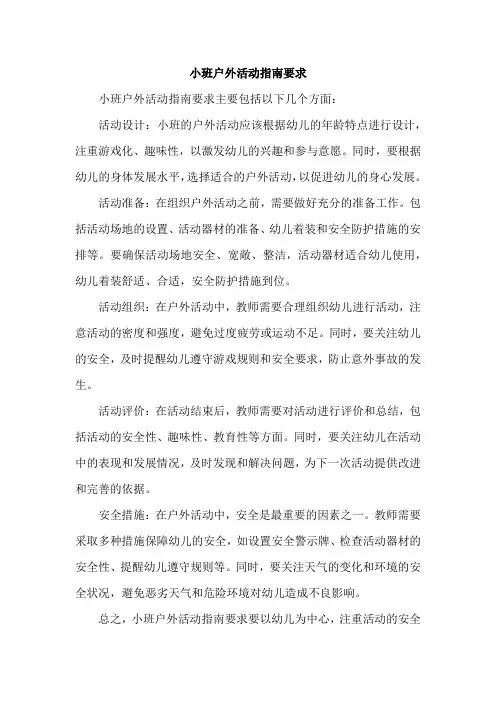 小班户外活动指南要求

小班户外活动指南要求主要包括以下几个方面：

活动设计：小班的户外活动应该根据幼儿的年龄特点进行设计，注重游戏化、趣味性，以激发幼儿的兴趣和参与意愿。同时，要根据幼儿的身体发展水平，选择适合的户外活动，以促进幼儿的身心发展。

活动准备：在组织户外活动之前，需要做好充分的准备工作。包括活动场地的设置、活动器材的准备、幼儿着装和安全防护措施的安排等。要确保活动场地安全、宽敞、整洁，活动器材适合幼儿使用，幼儿着装舒适、合适，安全防护措施到位。

活动组织：在户外活动中，教师需要合理组织幼儿进行活动，注意活动的密度和强度，避免过度疲劳或运动不足。同时，要关注幼儿的安全，及时提醒幼儿遵守游戏规则和安全要求，防止意外事故的发生。

活动评价：在活动结束后，教师需要对活动进行评价和总结，包括活动的安全性、趣味性、教育性等方面。同时，要关注幼儿在活动中的表现和发展情况，及时发现和解决问题，为下一次活动提供改进和完善的依据。

安全措施：在户外活动中，安全是最重要的因素之一。教师需要采取多种措施保障幼儿的安全，如设置安全警示牌、检查活动器材的安全性、提醒幼儿遵守规则等。同时，要关注天气的变化和环境的安全状况，避免恶劣天气和危险环境对幼儿造成不良影响。

总之，小班户外活动指南要求要以幼儿为中心，注重活动的安全